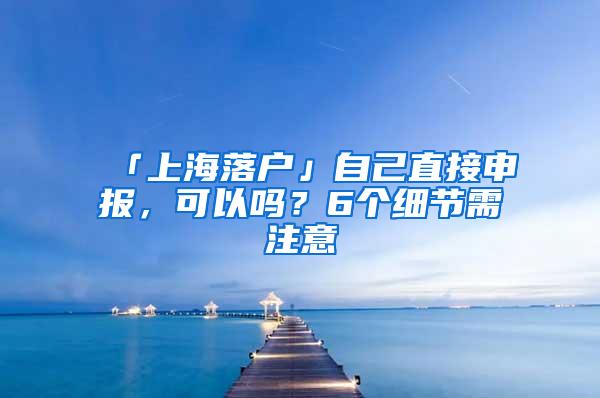 「上海落户」自己直接申报，可以吗？6个细节需注意